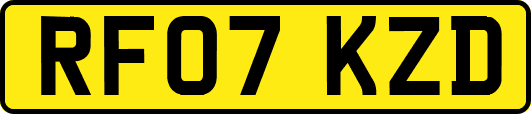 RF07 KZD